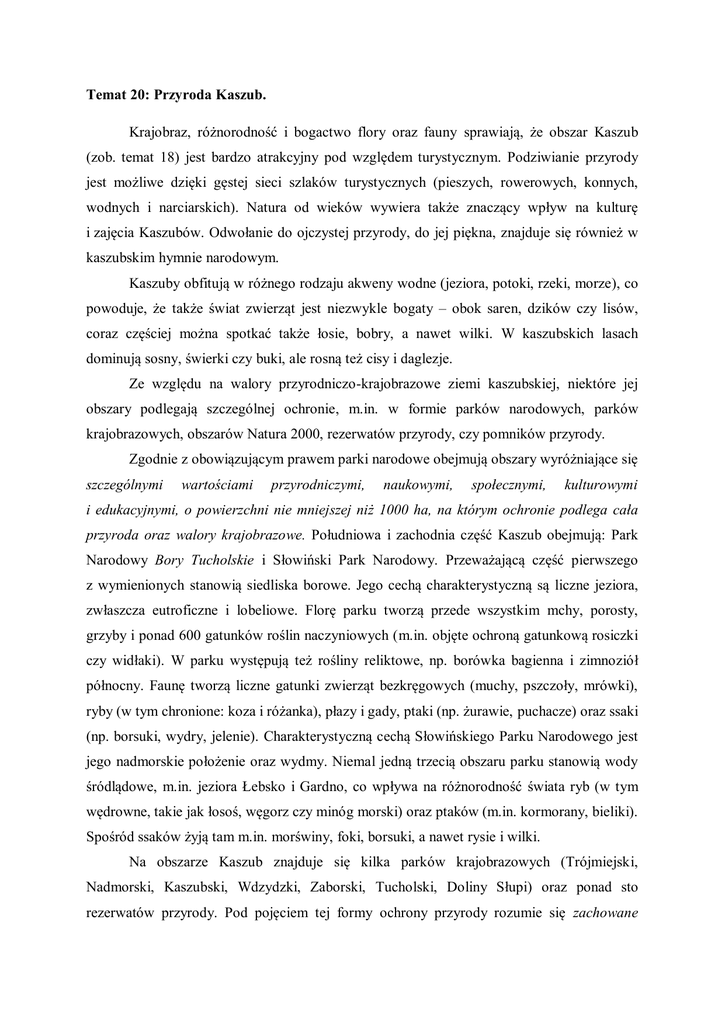 Temat 20: Przyroda Kaszub.

Krajobraz, różnorodność i bogactwo flory oraz fauny sprawiają, że obszar Kaszub (zob. temat 18) jest bardzo atrakcyjny pod względem turystycznym. Podziwianie przyrody jest możliwe dzięki gęstej sieci szlaków turystycznych (pieszych, rowerowych, konnych, wodnych i narciarskich). Natura od wieków wywiera także znaczący wpływ na kulturę i zajęcia Kaszubów. Odwołanie do ojczystej przyrody, do jej piękna, znajduje się również w kaszubskim hymnie narodowym.

Kaszuby obfitują w różnego rodzaju akweny wodne (jeziora, potoki, rzeki, morze), co powoduje, że także świat zwierząt jest niezwykle bogaty – obok saren, dzików czy lisów, coraz częściej można spotkać także łosie, bobry, a nawet wilki. W kaszubskich lasach dominują sosny, świerki czy buki, ale rosną też cisy i daglezje.

Ze względu na walory przyrodniczo-krajobrazowe ziemi kaszubskiej, niektóre jej obszary podlegają szczególnej ochronie, m.in. w formie parków narodowych, parków krajobrazowych, obszarów Natura 2000, rezerwatów przyrody, czy pomników przyrody.

Zgodnie z obowiązującym prawem parki narodowe obejmują obszary wyróżniające się szczególnymi wartościami przyrodniczymi, naukowymi, społecznymi, kulturowymi i edukacyjnymi, o powierzchni nie mniejszej niż 1000 ha, na którym ochronie podlega cała przyroda oraz walory krajobrazowe. Południowa i zachodnia część Kaszub obejmują: Park Narodowy Bory Tucholskie i Słowiński Park Narodowy. Przeważającą część pierwszego z wymienionych stanowią siedliska borowe. Jego cechą charakterystyczną są liczne jeziora, zwłaszcza eutroficzne i lobeliowe. Florę parku tworzą przede wszystkim mchy, porosty, grzyby i ponad 600 gatunków roślin naczyniowych (m.in. objęte ochroną gatunkową rosiczki czy widłaki). W parku występują też rośliny reliktowe, np. borówka bagienna i zimnoziół północny. Faunę tworzą liczne gatunki zwierząt bezkręgowych (muchy, pszczoły, mrówki), ryby (w tym chronione: koza i różanka), płazy i gady, ptaki (np. żurawie, puchacze) oraz ssaki (np. borsuki, wydry, jelenie). Charakterystyczną cechą Słowińskiego Parku Narodowego jest jego nadmorskie położenie oraz wydmy. Niemal jedną trzecią obszaru parku stanowią wody śródlądowe, m.in. jeziora Łebsko i Gardno, co wpływa na różnorodność świata ryb (w tym wędrowne, takie jak łosoś, węgorz czy minóg morski) oraz ptaków (m.in. kormorany, bieliki). Spośród ssaków żyją tam m.in. morświny, foki, borsuki, a nawet rysie i wilki.

Na obszarze Kaszub znajduje się kilka parków krajobrazowych (Trójmiejski, Nadmorski, Kaszubski, Wdzydzki, Zaborski, Tucholski, Doliny Słupi) oraz ponad sto rezerwatów przyrody. Pod pojęciem tej formy ochrony przyrody rozumie się zachowane